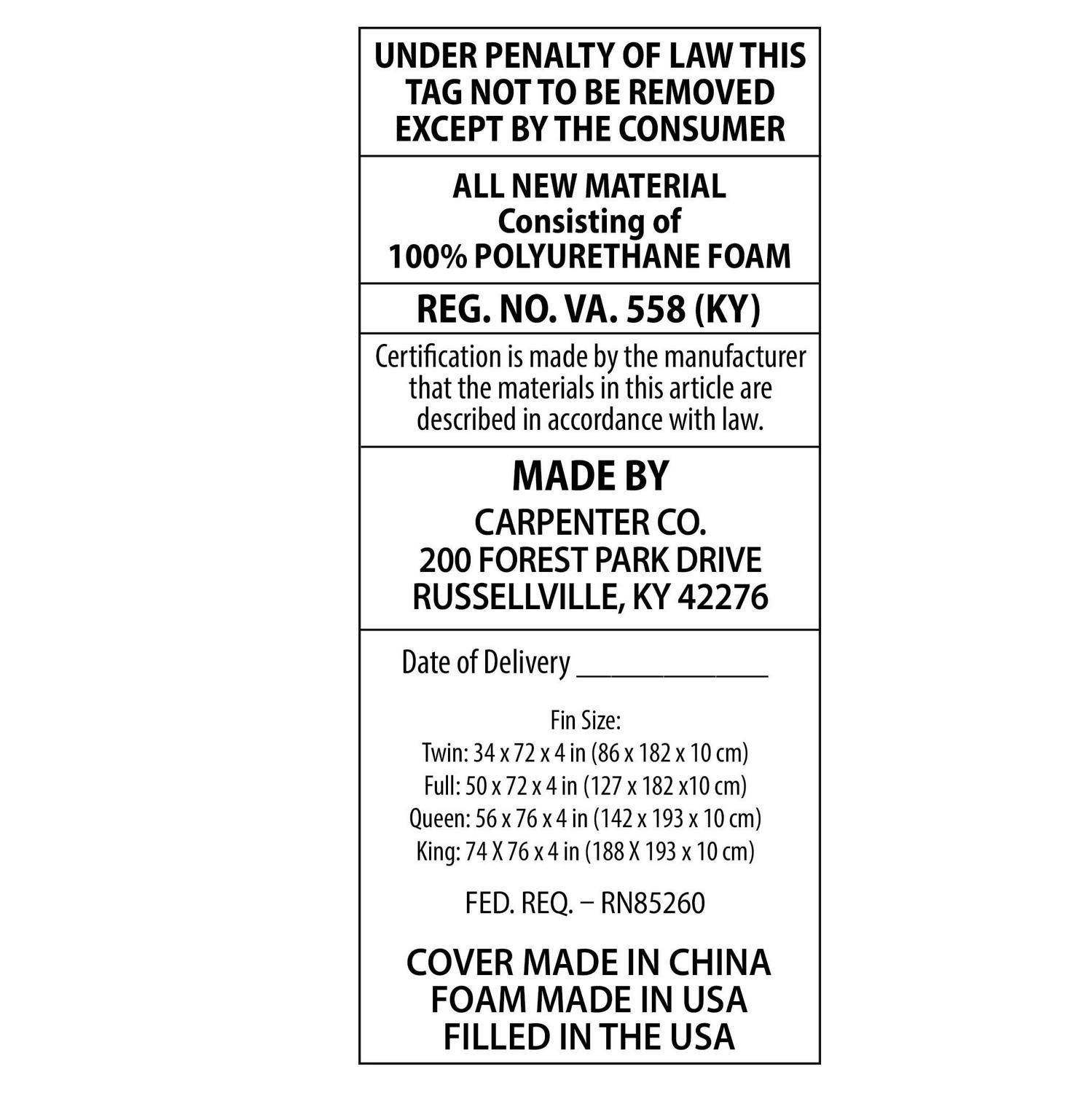 UNDER PENALTY OF LAW THIS TAG NOT TO BE REMOVED EXCEPT BY THE CONSUMER

ALL NEW MATERIAL
Consisting of
100% POLYURETHANE FOAM

REG. NO. VA. 558 (KY)

Certification is made by the manufacturer that the materials in this article are described in accordance with law.

MADE BY
CARPENTER CO.
200 FOREST PARK DRIVE
RUSSELLVILLE, KY 42276

Date of Delivery ____

Fin Size:
Twin: 34 x 72 x 4 in (86 x 182 x 10 cm)
Full: 50 x 72 x 4 in (127 x 182 x10 cm)
Queen: 56 x 76 x 4 in (142 x 193 x 10 cm)
King: 74 X 76 x 4 in (188 X 193 x 10 cm)

FED. REQ. – RN85260

COVER MADE IN CHINA
FOAM MADE IN USA
FILLED IN THE USA